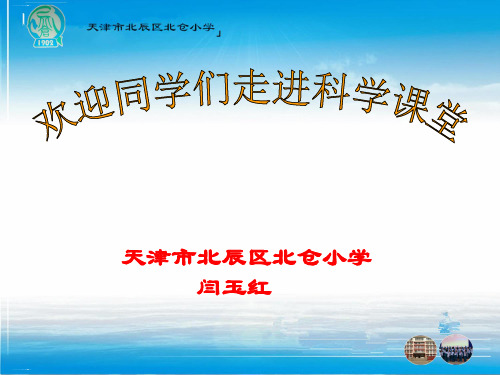 1902

天津市北辰区北仓小学

欢迎同学们走进科学课堂

天津市北辰区北仓小学
闫玉红